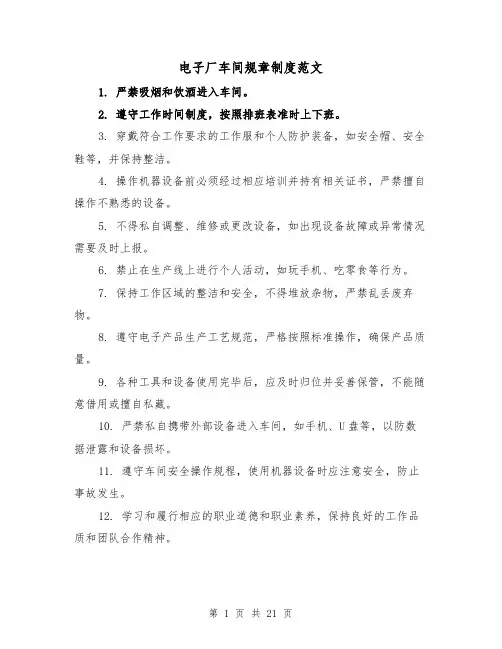 电子厂车间规章制度范文

1. 严禁吸烟和饮酒进入车间。

2. 遵守工作时间制度，按照排班表准时上下班。

3. 穿戴符合工作要求的工作服和个人防护装备，如安全帽、安全鞋等，并保持整洁。

4. 操作机器设备前必须经过相应培训并持有相关证书，严禁擅自操作不熟悉的设备。

5. 不得私自调整、维修或更改设备，如出现设备故障或异常情况需要及时上报。

6. 禁止在生产线上进行个人活动，如玩手机、吃零食等行为。

7. 保持工作区域的整洁和安全，不得堆放杂物，严禁乱丢废弃物。

8. 遵守电子产品生产工艺规范，严格按照标准操作，确保产品质量。

9. 各种工具和设备使用完毕后，应及时归位并妥善保管，不能随意借用或擅自私藏。

10. 严禁私自携带外部设备进入车间，如手机、U盘等，以防数据泄露和设备损坏。

11. 遵守车间安全操作规程，使用机器设备时应注意安全，防止事故发生。

12. 学习和履行相应的职业道德和职业素养，保持良好的工作品质和团队合作精神。

第 1 页 共 21 页